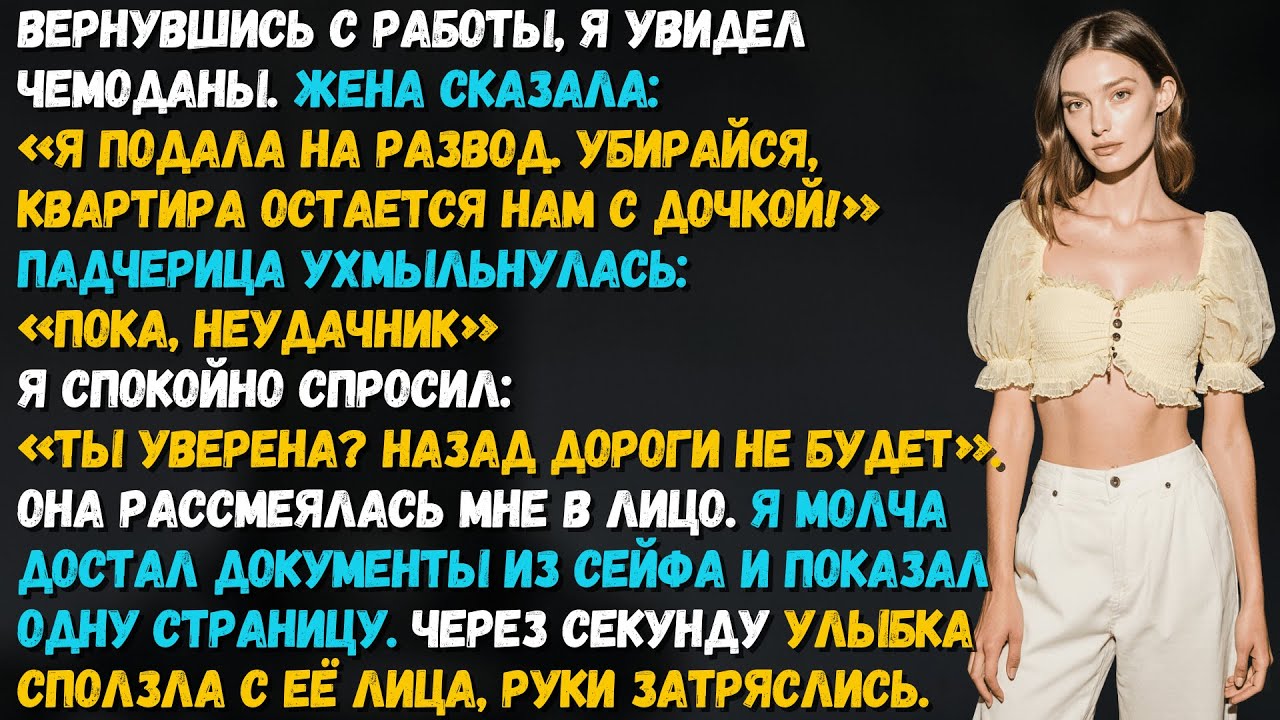 ВЕРНУВШИСЬ С РАБОТЫ, Я УВИДЕЛ ЧЕМОДАНЫ. ЖЕНА СКАЗАЛА: «Я ПОДАЛА НА РАЗВОД. УБИРАЙСЯ, КВАРТИРА ОСТАЕТСЯ НАМ С ДОЧКОЙ!» ПАДЧЕРИЦА УХМЫЛЬНУЛАСЬ: «ПОКА, НЕУДАЧНИК» Я СПОКОЙНО СПРОСИЛ: «ТЫ УВЕРЕНА? НАЗАД ДОРОГИ НЕ БУДЕТ». ОНА РАССМЕЯЛАСЬ МНЕ В ЛИЦО. Я МОЛЧА ДОСТАЛ ДОКУМЕНТЫ ИЗ СЕЙФА И ПОКАЗАЛ ОДНУ СТРАНИЦУ. ЧЕРЕЗ СЕКУНДУ УЛЫБКА СПОЛЗЛА С ЕЁ ЛИЦА, РУКИ ЗАТРЯСЛИСЬ.